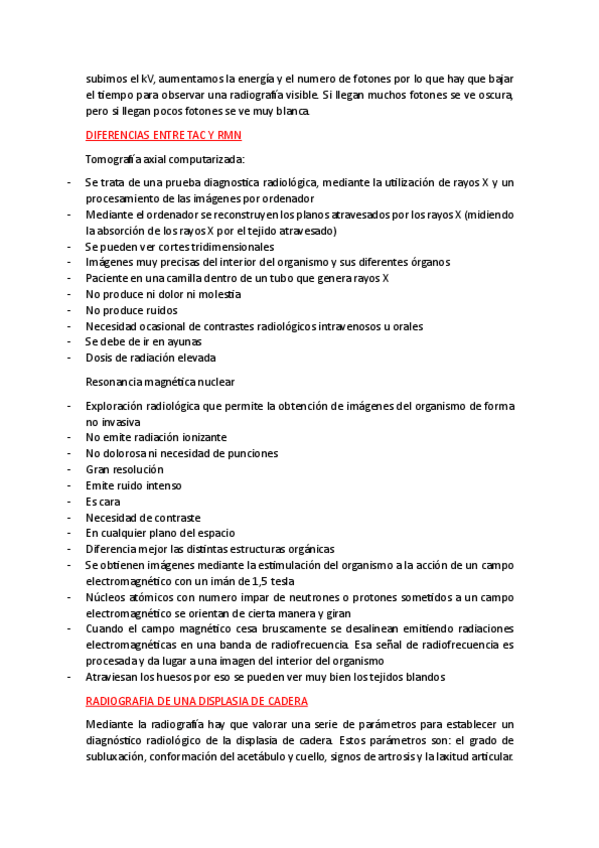 subimos el kV, aumentamos la energía y el numero de fotones por lo que hay que bajar el tiempo para observar una radiografía visible. Si llegan muchos fotones se ve oscura, pero si llegan pocos fotones se ve muy blanca.

DIFERENCIAS ENTRE TAC Y RMN

Tomografía axial computarizada:

- Se trata de una prueba diagnostica radiológica, mediante la utilización de rayos X y un procesamiento de las imágenes por ordenador
- Mediante el ordenador se reconstruyen los planos atravesados por los rayos X (midiendo la absorción de los rayos X por el tejido atravesado)
- Se pueden ver cortes tridimensionales
- Imágenes muy precisas del interior del organismo y sus diferentes órganos
- Paciente en una camilla dentro de un tubo que genera rayos X
- No produce ni dolor ni molestia
- No produce ruidos
- Necesidad ocasional de contrastes radiológicos intravenosos u orales
- Se debe de ir en ayunas
- Dosis de radiación elevada

Resonancia magnética nuclear

- Exploración radiológica que permite la obtención de imágenes del organismo de forma no invasiva
- No emite radiación ionizante
- No dolorosa ni necesidad de punciones
- Gran resolución
- Emite ruido intenso
- Es cara
- Necesidad de contraste
- En cualquier plano del espacio
- Diferencia mejor las distintas estructuras orgánicas
- Se obtienen imágenes mediante la estimulación del organismo a la acción de un campo electromagnético con un imán de 1,5 tesla
- Núcleos atómicos con numero impar de neutrones o protones sometidos a un campo electromagnético se orientan de cierta manera y giran
- Cuando el campo magnético cesa bruscamente se desalinean emitiendo radiaciones electromagnéticas en una banda de radiofrecuencia. Esa señal de radiofrecuencia es procesada y da lugar a una imagen del interior del organismo
- Atraviesan los huesos por eso se pueden ver muy bien los tejidos blandos

RADIOGRAFIA DE UNA DISPLASIA DE CADERA

Mediante la radiografía hay que valorar una serie de parámetros para establecer un diagnóstico radiológico de la displasia de cadera. Estos parámetros son: el grado de subluxación, conformación del acetábulo y cuello, signos de artrosis y la laxitud articular.